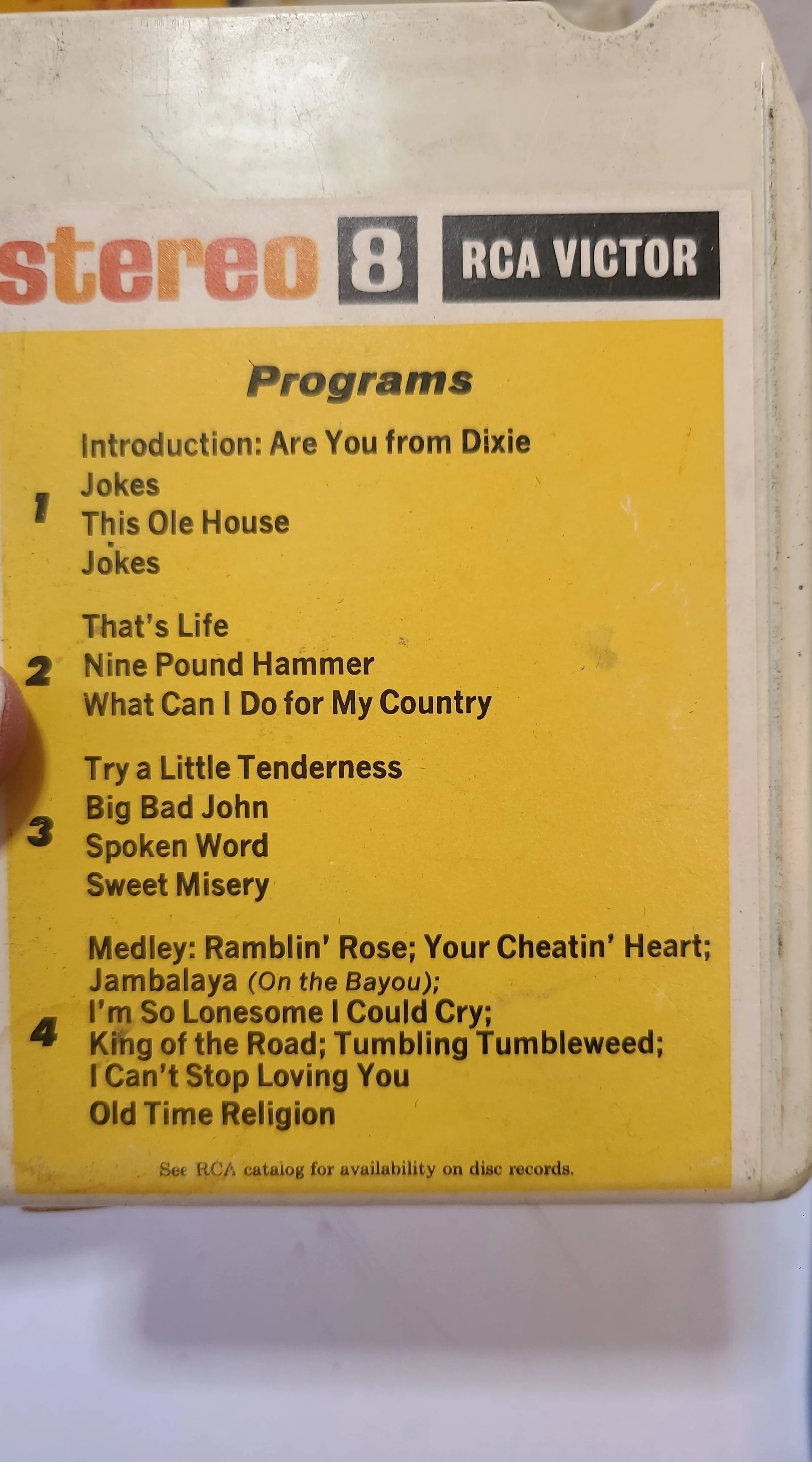 stereo 8 RCA VICTOR

Programs

1
Introduction: Are You from Dixie
Jokes
This Ole House
Jokes

2
That's Life
Nine Pound Hammer
What Can I Do for My Country

3
Try a Little Tenderness
Big Bad John
Spoken Word
Sweet Misery

4
Medley: Ramblin' Rose; Your Cheatin' Heart; Jambalaya (On the Bayou); I'm So Lonesome I Could Cry; King of the Road; Tumbling Tumbleweed; I Can't Stop Loving You
Old Time Religion

See RCA catalog for availability on disc records.